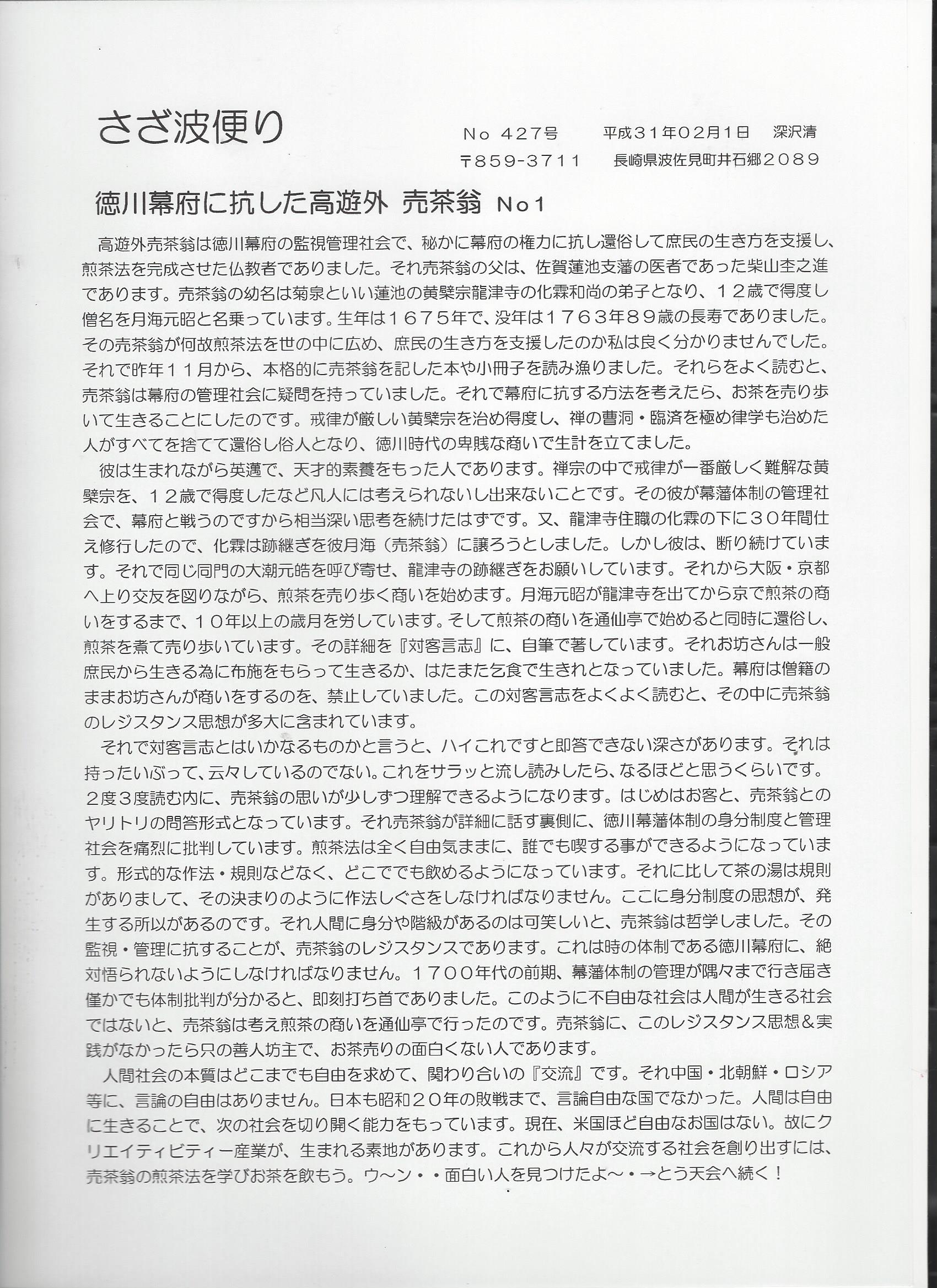 さざ波便り

No 427号　平成31年02月1日　深沢清
〒859-3711　長崎県波佐見町井石郷2089

徳川幕府に抗した高遊外 売茶翁 No1

高遊外売茶翁は徳川幕府の監視管理社会で、秘かに幕府の権力に抗し還俗して庶民の生き方を支援し、煎茶法を完成させた仏教者でありました。それ売茶翁の父は、佐賀蓮池支藩の医者であった柴山杢之進であります。売茶翁の幼名は菊泉といい蓮池の黄檗宗龍津寺の化霖和尚の弟子となり、12歳で得度し僧名を月海元昭と名乗っています。生年は1675年で、没年は1763年89歳の長寿でありました。その売茶翁が何故煎茶法を世の中に広め、庶民の生き方を支援したのか私は良く分かりませんでした。それで昨年11月から、本格的に売茶翁を記した本や小冊子を読み漁りました。それらをよく読むと、売茶翁は幕府の管理社会に疑問を持っていました。それで幕府に抗する方法を考えたら、お茶を売り歩いて生きることにしたのです。戒律が厳しい黄檗宗を治め得度し、禅の曹洞・臨済を極め律学も治めた人がすべてを捨てて還俗し俗人となり、徳川時代の卑賎な商いで生計を立てました。

彼は生まれながら英邁で、天才的素養をもった人であります。禅宗の中で戒律が一番厳しく難解な黄檗宗を、12歳で得度したなど凡人には考えられないし出来ないことです。その彼が幕藩体制の管理社会で、幕府と戦うのですから相当深い思考を続けたはずです。又、龍津寺住職の化霖の下に30年間仕え修行したので、化霖は跡継ぎを彼月海（売茶翁）に譲ろうとしました。しかし彼は、断り続けています。それで同じ同門の大潮元皓を呼び寄せ、龍津寺の跡継ぎをお願いしています。それから大阪・京都へ上り交友を図りながら、煎茶を売り歩く商いを始めます。月海元昭が龍津寺を出てから京で煎茶の商いをするまで、10年以上の歳月を労しています。そして煎茶の商いを通仙亭で始めると同時に還俗し、煎茶を煮て売り歩いています。その詳細を『対客言志』に、自筆で著しています。それお坊さんは一般庶民から生きる為に布施をもらって生きるか、はたまた乞食で生きれとなっていました。幕府は僧籍のままお坊さんが商いをするのを、禁止していました。この対客言志をよくよく読むと、その中に売茶翁のレジスタンス思想が多大に含まれています。

それで対客言志とはいかなるものかと言うと、ハイこれですと即答できない深さがあります。それは持ったいぶって、云々しているのでない。これをサラッと流し読みしたら、なるほどと思うくらいです。2度3度読む内に、売茶翁の思いが少しずつ理解できるようになります。はじめはお客と、売茶翁とのヤリトリの問答形式となっています。それ売茶翁が詳細に話す裏側に、徳川幕藩体制の身分制度と管理社会を痛烈に批判しています。煎茶法は全く自由気ままに、誰でも喫する事ができるようになっています。形式的な作法・規則などなく、どこででも飲めるようになっています。それに比して茶の湯は規則がありまして、その決まりのように作法しぐさをしなければなりません。ここに身分制度の思想が、発生する所以があるのです。それ人間に身分や階級があるのは可笑しいと、売茶翁は哲学しました。その監視・管理に抗することが、売茶翁のレジスタンスであります。これは時の体制である徳川幕府に、絶対悟られないようにしなければなりません。1700年代の前期、幕藩体制の管理が隅々まで行き届き僅かでも体制批判が分かると、即刻打ち首でありました。このように不自由な社会は人間が生きる社会ではないと、売茶翁は考え煎茶の商いを通仙亭で行ったのです。売茶翁に、このレジスタンス思想＆実践がなかったら只の善人坊主で、お茶売りの面白くない人であります。

人間社会の本質はどこまでも自由を求めて、関わり合いの『交流』です。それ中国・北朝鮮・ロシア等に、言論の自由はありません。日本も昭和20年の敗戦まで、言論自由な国でなかった。人間は自由に生きることで、次の社会を切り開く能力をもっています。現在、米国ほど自由なお国はない。故にクリエイティビティー産業が、生まれる素地があります。これから人々が交流する社会を創り出すには、売茶翁の煎茶法を学びお茶を飲もう。ウ～ン・・面白い人を見つけたよ～・→とう天会へ続く！